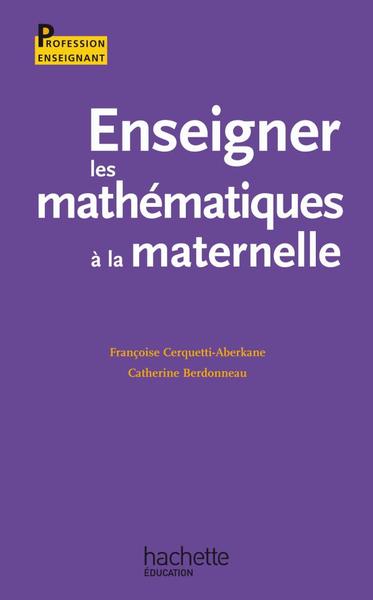 PROFESSION
ENSEIGNANT

Enseigner
les
mathématiques
à la maternelle

Françoise Cerquetti-Aberkane
Catherine Berdonneau

hachette
ÉDUCATION